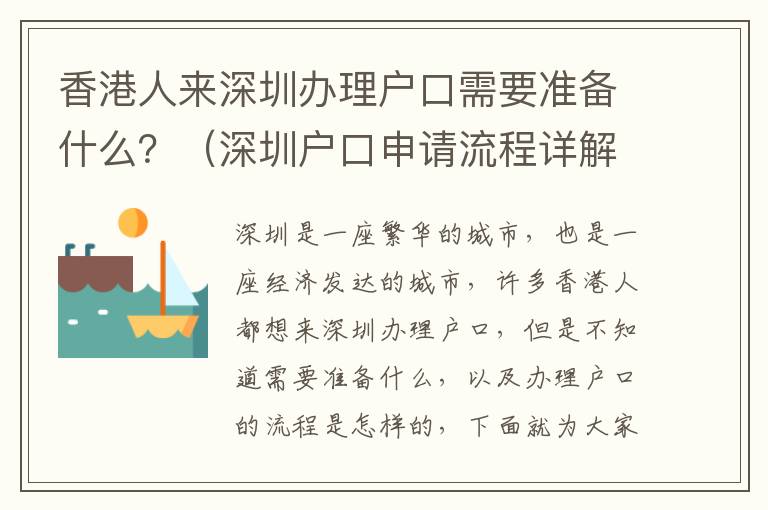 香港人来深圳办理户口需要准备什么？（深圳户口申请流程详解

深圳是一座繁华的城市，也是一座经济发达的城市，许多香港人都想来深圳办理户口，但是不知道需要准备什么，以及办理户口的流程是怎样的，下面就为大家